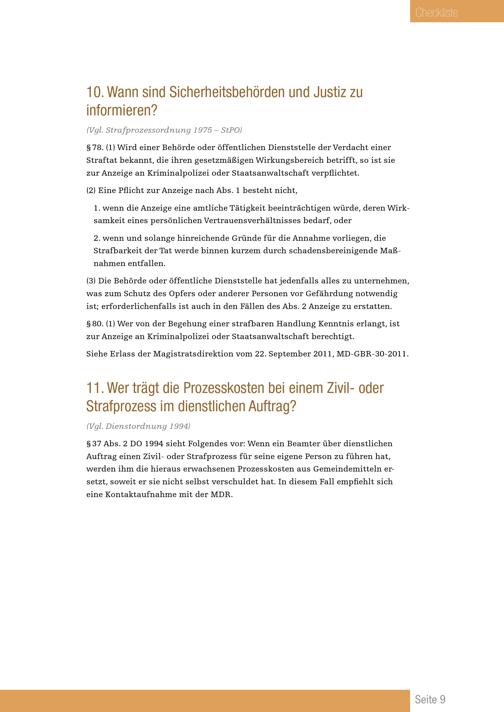 Checkliste

10. Wann sind Sicherheitsbehörden und Justiz zu informieren?

(Vgl. Strafprozessordnung 1975 – StPO)

§ 78. (1) Wird einer Behörde oder öffentlichen Dienststelle der Verdacht einer Straftat bekannt, die ihren gesetzmäßigen Wirkungsbereich betrifft, so ist sie zur Anzeige an Kriminalpolizei oder Staatsanwaltschaft verpflichtet.

(2) Eine Pflicht zur Anzeige nach Abs. 1 besteht nicht,

1. wenn die Anzeige eine amtliche Tätigkeit beeinträchtigen würde, deren Wirksamkeit eines persönlichen Vertrauensverhältnisses bedarf, oder

2. wenn und solange hinreichende Gründe für die Annahme vorliegen, die Strafbarkeit der Tat werde binnen kurzem durch schadensbereinigende Maßnahmen entfallen.

(3) Die Behörde oder öffentliche Dienststelle hat jedenfalls alles zu unternehmen, was zum Schutz des Opfers oder anderer Personen vor Gefährdung notwendig ist; erforderlichenfalls ist auch in den Fällen des Abs. 2 Anzeige zu erstatten.

§ 80. (1) Wer von der Begehung einer strafbaren Handlung Kenntnis erlangt, ist zur Anzeige an Kriminalpolizei oder Staatsanwaltschaft berechtigt.

Siehe Erlass der Magistratsdirektion vom 22. September 2011, MD-GBR-30-2011.

11. Wer trägt die Prozesskosten bei einem Zivil- oder Strafprozess im dienstlichen Auftrag?

(Vgl. Dienstordnung 1994)

§ 37 Abs. 2 DO 1994 sieht Folgendes vor: Wenn ein Beamter über dienstlichen Auftrag einen Zivil- oder Strafprozess für seine eigene Person zu führen hat, werden ihm die hieraus erwachsenen Prozesskosten aus Gemeindemitteln ersetzt, soweit er sie nicht selbst verschuldet hat. In diesem Fall empfiehlt sich eine Kontaktaufnahme mit der MDR.

Seite 9